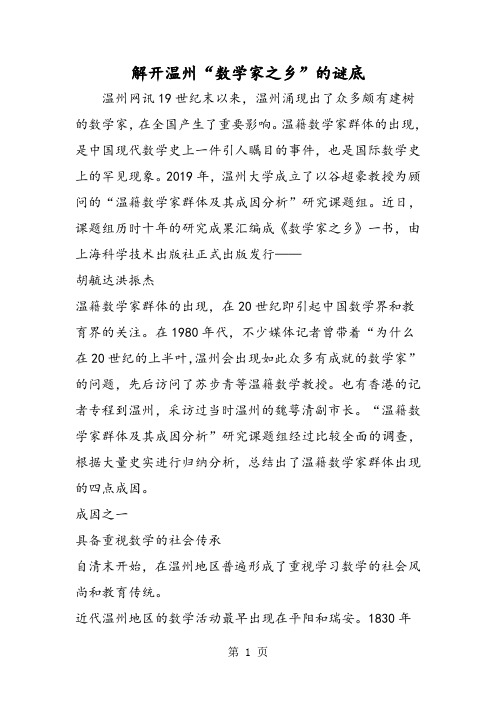 解开温州“数学家之乡”的谜底

温州网讯19世纪末以来，温州涌现出了众多颇有建树的数学家，在全国产生了重要影响。温籍数学家群体的出现，是中国现代数学史上一件引人瞩目的事件，也是国际数学史上的罕见现象。2019年，温州大学成立了以谷超豪教授为顾问的“温籍数学家群体及其成因分析”研究课题组。近日，课题组历时十年的研究成果汇编成《数学家之乡》一书，由上海科学技术出版社正式出版发行——

胡毓达洪振杰

温籍数学家群体的出现，在20世纪即引起中国数学界和教育界的关注。在1980年代，不少媒体记者曾带着“为什么在20世纪的上半叶,温州会出现如此众多有成就的数学家”的问题，先后访问了苏步青等温籍数学教授。也有香港的记者专程到温州，采访过当时温州的魏萼清副市长。“温籍数学家群体及其成因分析”研究课题组经过比较全面的调查，根据大量史实进行归纳分析，总结出了温籍数学家群体出现的四点成因。

成因之一

具备重视数学的社会传承

自清末开始，在温州地区普遍形成了重视学习数学的社会风尚和教育传统。

近代温州地区的数学活动最早出现在平阳和瑞安。1830年

第 1 页